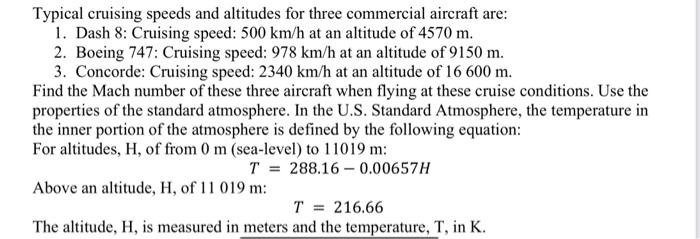 Typical cruising speeds and altitudes for three commercial aircraft are:
1. Dash 8: Cruising speed: 500 km/h at an altitude of 4570 m.
2. Boeing 747: Cruising speed: 978 km/h at an altitude of 9150 m.
3. Concorde: Cruising speed: 2340 km/h at an altitude of 16 600 m.
Find the Mach number of these three aircraft when flying at these cruise conditions. Use the properties of the standard atmosphere. In the U.S. Standard Atmosphere, the temperature in the inner portion of the atmosphere is defined by the following equation:
For altitudes, H, of from 0 m (sea-level) to 11019 m:
$T = 288.16 - 0.00657H$
Above an altitude, H, of 11 019 m:
$T = 216.66$
The altitude, H, is measured in meters and the temperature, T, in K.